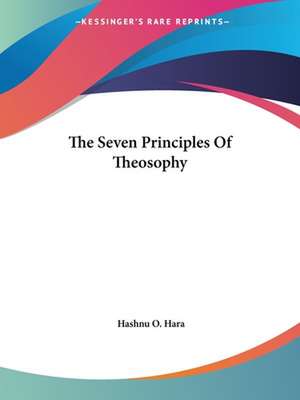 —KESSINGER'S RARE REPRINTS—

The Seven Principles Of Theosophy

Hashnu O. Hara